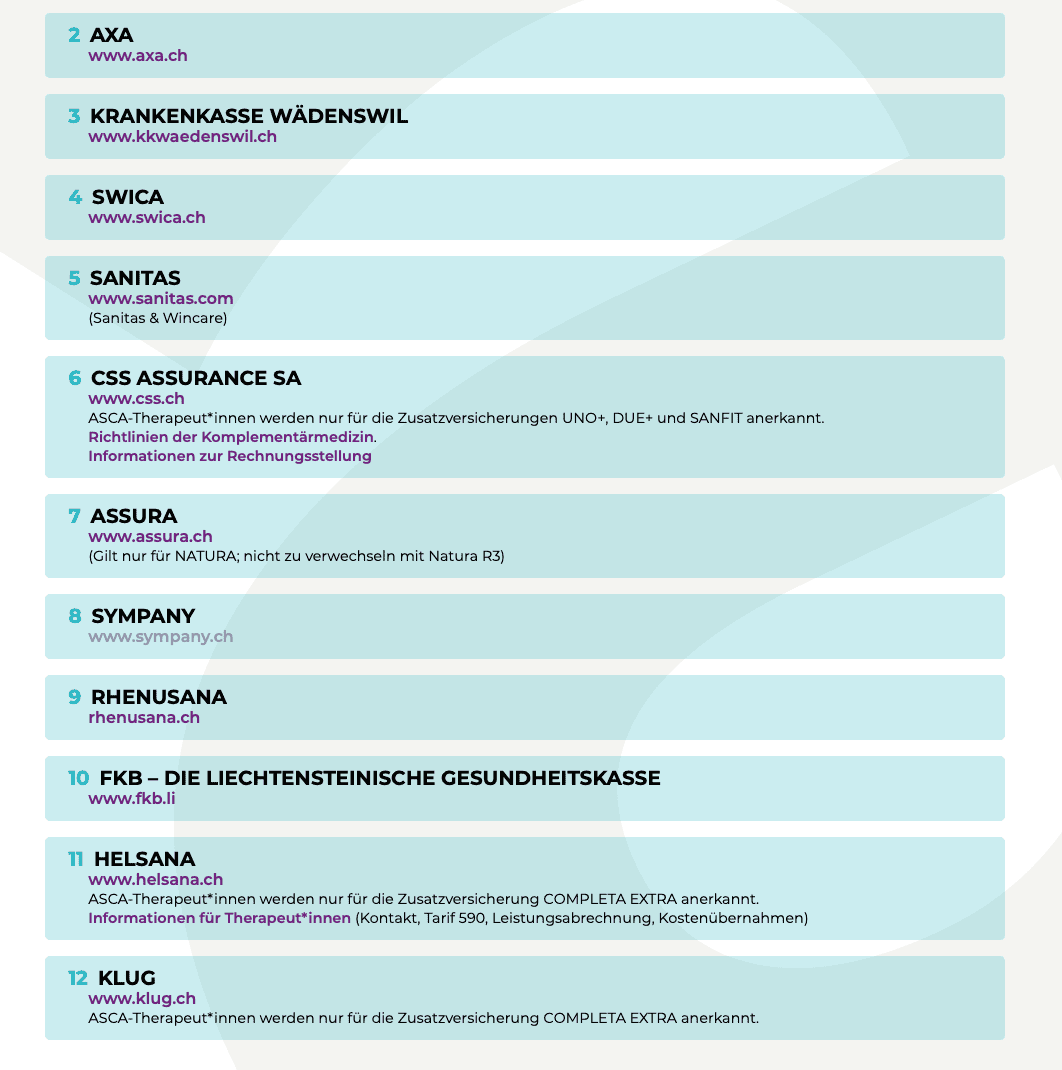 2 AXA
www.axa.ch

3 KRANKENKASSE WÄDENSWIL
www.kkwaedenswil.ch

4 SWICA
www.swica.ch

5 SANITAS
www.sanitas.com
(Sanitas & Wincare)

6 CSS ASSURANCE SA
www.css.ch
ASCA-Therapeut*innen werden nur für die Zusatzversicherungen UNO+, DUE+ und SANFIT anerkannt.
Richtlinien der Komplementärmedizin.
Informationen zur Rechnungsstellung

7 ASSURA
www.assura.ch
(Gilt nur für NATURA; nicht zu verwechseln mit Natura R3)

8 SYMPANY
www.sympany.ch

9 RHENUSANA
rhenusana.ch

10 FKB – DIE LIECHTENSTEINISCHE GESUNDHEITSKASSE
www.fkb.li

11 HELSANA
www.helsana.ch
ASCA-Therapeut*innen werden nur für die Zusatzversicherung COMPLETA EXTRA anerkannt.
Informationen für Therapeut*innen (Kontakt, Tarif 590, Leistungsabrechnung, Kostenübernahmen)

12 KLUG
www.klug.ch
ASCA-Therapeut*innen werden nur für die Zusatzversicherung COMPLETA EXTRA anerkannt.